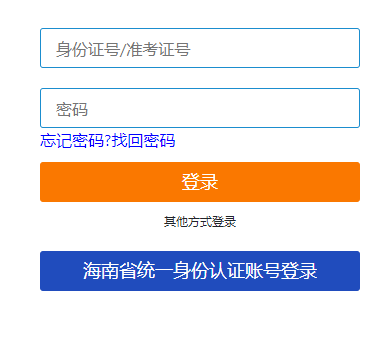 身份证号/准考证号

密码

忘记密码?找回密码

登录

其他方式登录

海南省统一身份认证账号登录